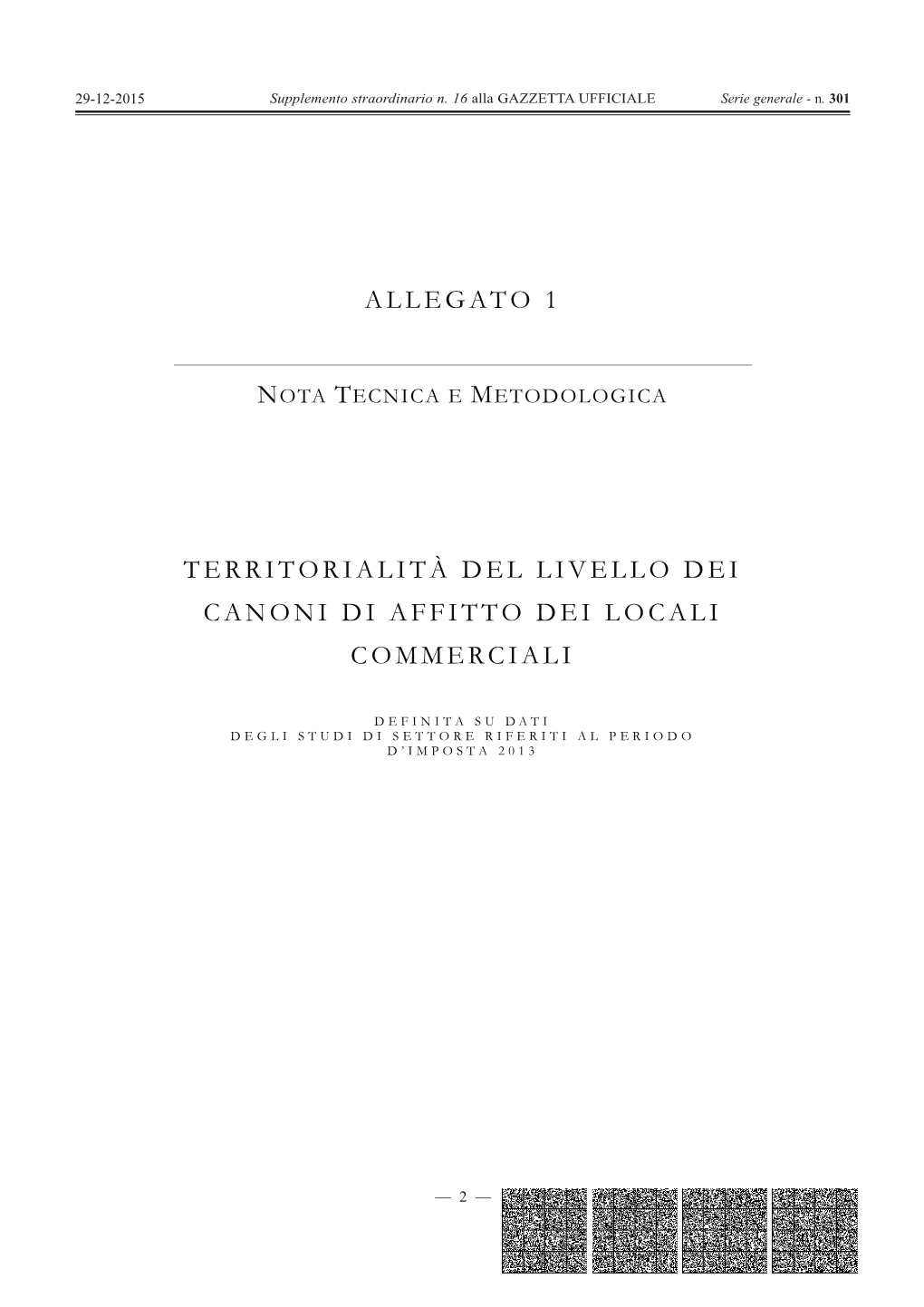 29-12-2015 Supplemento straordinario n. 16 alla GAZZETTA UFFICIALE Serie generale - n. 301

ALLEGATO 1

NOTA TECNICA E METODOLOGICA

TERRITORIALITÀ DEL LIVELLO DEI CANONI DI AFFITTO DEI LOCALI COMMERCIALI

DEFINITA SU DATI
DEGLI STUDI DI SETTORE RIFERITI AL PERIODO
D'IMPOSTA 2013

— 2 —